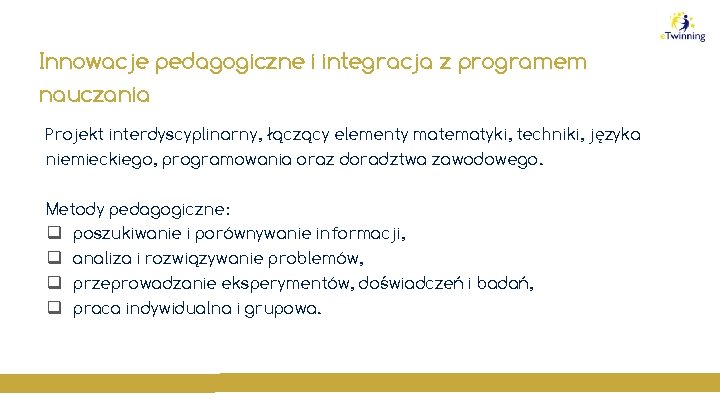 eTwinning

Innowacje pedagogiczne i integracja z programem nauczania

Projekt interdyscyplinarny, łączący elementy matematyki, techniki, języka niemieckiego, programowania oraz doradztwa zawodowego.

Metody pedagogiczne:
❑ poszukiwanie i porównywanie informacji,
❑ analiza i rozwiązywanie problemów,
❑ przeprowadzanie eksperymentów, doświadczeń i badań,
❑ praca indywidualna i grupowa.